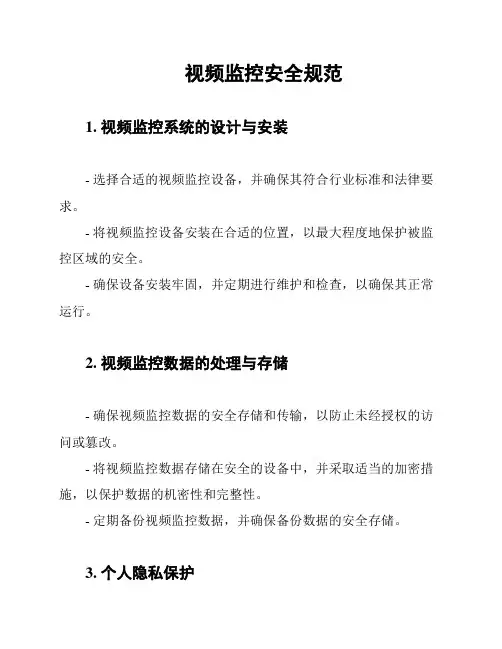 视频监控安全规范

1. 视频监控系统的设计与安装

- 选择合适的视频监控设备，并确保其符合行业标准和法律要求。
- 将视频监控设备安装在合适的位置，以最大程度地保护被监控区域的安全。
- 确保设备安装牢固，并定期进行维护和检查，以确保其正常运行。

2. 视频监控数据的处理与存储

- 确保视频监控数据的安全存储和传输，以防止未经授权的访问或篡改。
- 将视频监控数据存储在安全的设备中，并采取适当的加密措施，以保护数据的机密性和完整性。
- 定期备份视频监控数据，并确保备份数据的安全存储。

3. 个人隐私保护